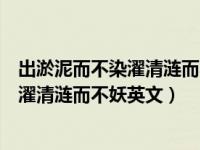 出淤泥而不染濯清涟而
濯清涟而不妖英文）